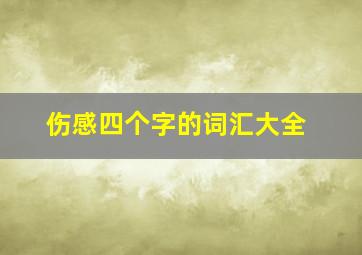 伤感四个字的词汇大全